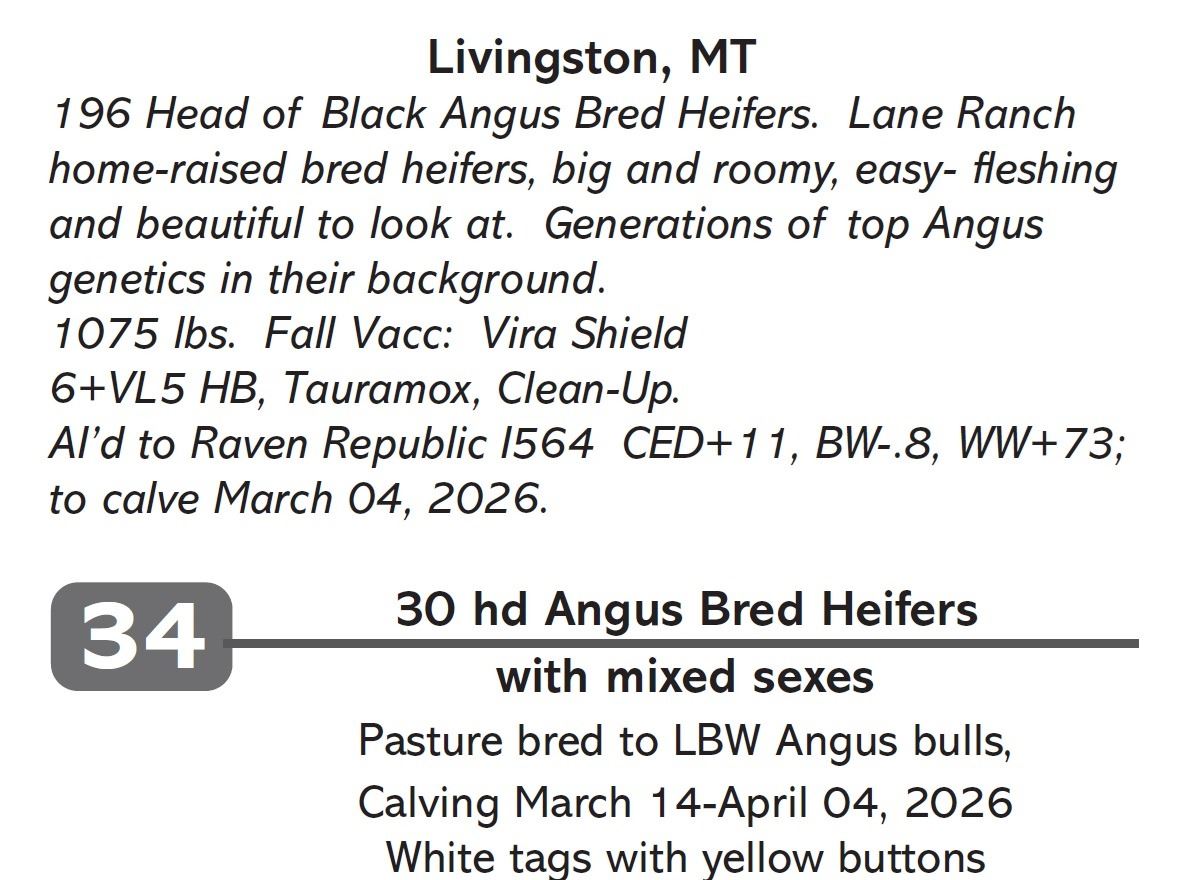 Livingston, MT

196 Head of Black Angus Bred Heifers. Lane Ranch home-raised bred heifers, big and roomy, easy- fleshing and beautiful to look at. Generations of top Angus genetics in their background.
1075 lbs. Fall Vacc: Vira Shield
6+VL5 HB, Tauramox, Clean-Up.
AI'd to Raven Republic I564 CED+11, BW-.8, WW+73; to calve March 04, 2026.

34

30 hd Angus Bred Heifers
with mixed sexes

Pasture bred to LBW Angus bulls,
Calving March 14-April 04, 2026
White tags with yellow buttons